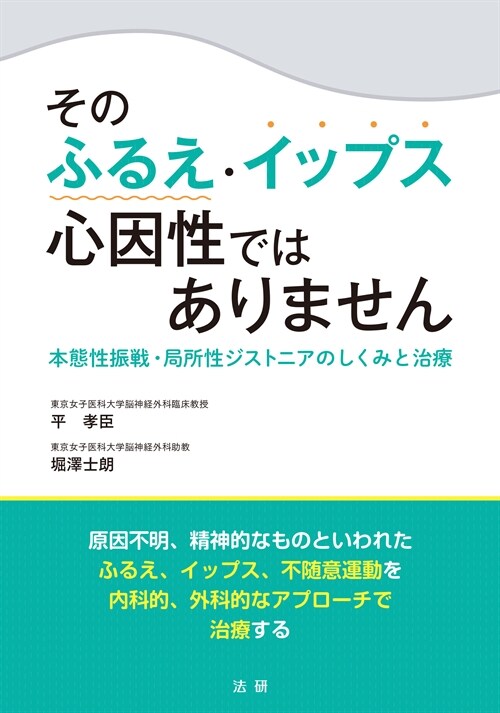 その
ふるえ・イップス
心因性では
ありません

本態性振戦・局所性ジストニアのしくみと治療

東京女子医科大学脳神経外科臨床教授
平　孝臣

東京女子医科大学脳神経外科助教
堀澤士朗

原因不明、精神的なものといわれた
ふるえ、イップス、不随意運動を
内科的、外科的なアプローチで
治療する

法研